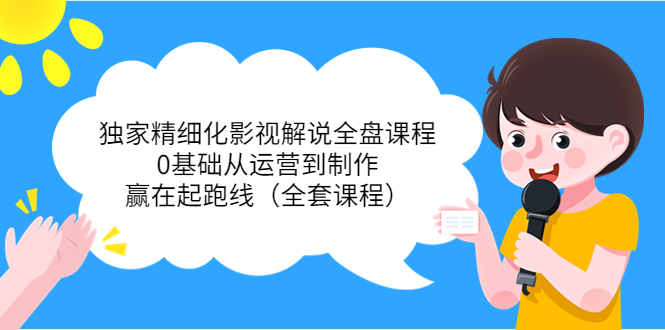 独家精细化影视解说全盘课程
0基础从运营到制作
赢在起跑线（全套课程）